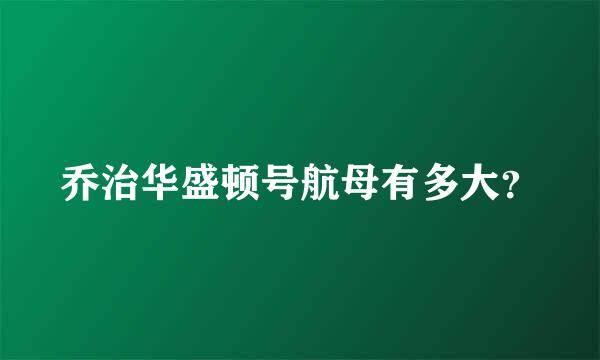 乔治华盛顿号航母有多大?